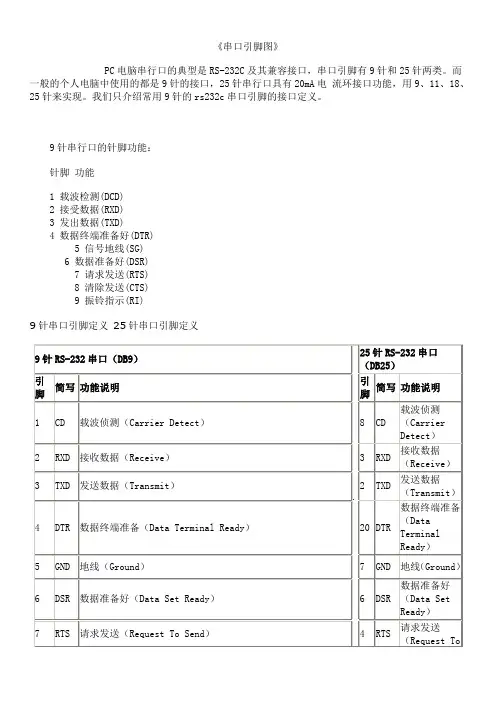 《串口引脚图》

PC 电脑串行口的典型是 RS-232C 及其兼容接口，串口引脚有 9 针和 25 针两类。而一般的个人电脑中使用的都是 9 针的接口，25 针串行口具有 20mA 电 流环接口功能，用 9、11、18、25 针来实现。我们只介绍常用 9 针的 rs232c 串口引脚的接口定义。

9 针串行口的针脚功能：

针脚 功能

1 载波检测(DCD)
2 接受数据(RXD)
3 发出数据(TXD)
4 数据终端准备好(DTR)
5 信号地线(SG)
6 数据准备好(DSR)
7 请求发送(RTS)
8 清除发送(CTS)
9 振铃指示(RI)

9 针串口引脚定义 25 针串口引脚定义

| 9 针 RS-232 串口（DB9） | | | 25 针 RS-232 串口（DB25） | | |
|---|---|---|---|---|---|
| 引脚 | 简写 | 功能说明 | 引脚 | 简写 | 功能说明 |
| 1 | CD | 载波侦测（Carrier Detect） | 8 | CD | 载波侦测（Carrier Detect） |
| 2 | RXD | 接收数据（Receive） | 3 | RXD | 接收数据（Receive） |
| 3 | TXD | 发送数据（Transmit） | 2 | TXD | 发送数据（Transmit） |
| 4 | DTR | 数据终端准备（Data Terminal Ready） | 20 | DTR | 数据终端准备（Data Terminal Ready） |
| 5 | GND | 地线（Ground） | 7 | GND | 地线（Ground） |
| 6 | DSR | 数据准备好（Data Set Ready） | 6 | DSR | 数据准备好（Data Set Ready） |
| 7 | RTS | 请求发送（Request To Send） | 4 | RTS | 请求发送（Request To |